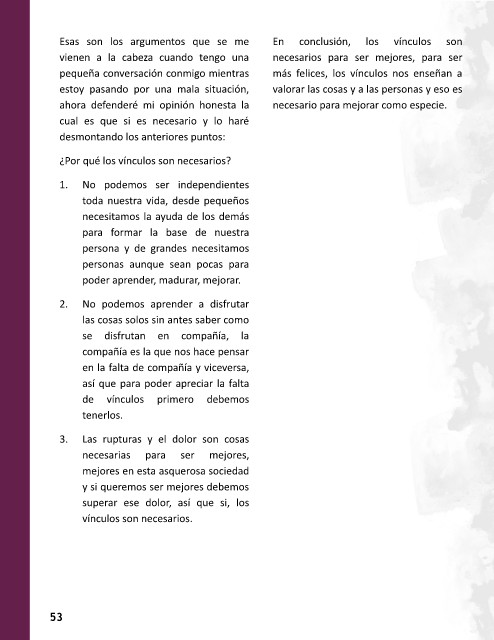 Esas son los argumentos que se me vienen a la cabeza cuando tengo una pequeña conversación conmigo mientras estoy pasando por una mala situación, ahora defenderé mi opinión honesta la cual es que si es necesario y lo haré desmontando los anteriores puntos:

¿Por qué los vínculos son necesarios?

1. No podemos ser independientes toda nuestra vida, desde pequeños necesitamos la ayuda de los demás para formar la base de nuestra persona y de grandes necesitamos personas aunque sean pocas para poder aprender, madurar, mejorar.

2. No podemos aprender a disfrutar las cosas solos sin antes saber como se disfrutan en compañía, la compañía es la que nos hace pensar en la falta de compañía y viceversa, así que para poder apreciar la falta de vínculos primero debemos tenerlos.

3. Las rupturas y el dolor son cosas necesarias para ser mejores, mejores en esta asquerosa sociedad y si queremos ser mejores debemos superar ese dolor, así que si, los vínculos son necesarios.

En conclusión, los vínculos son necesarios para ser mejores, para ser más felices, los vínculos nos enseñan a valorar las cosas y a las personas y eso es necesario para mejorar como especie.

53